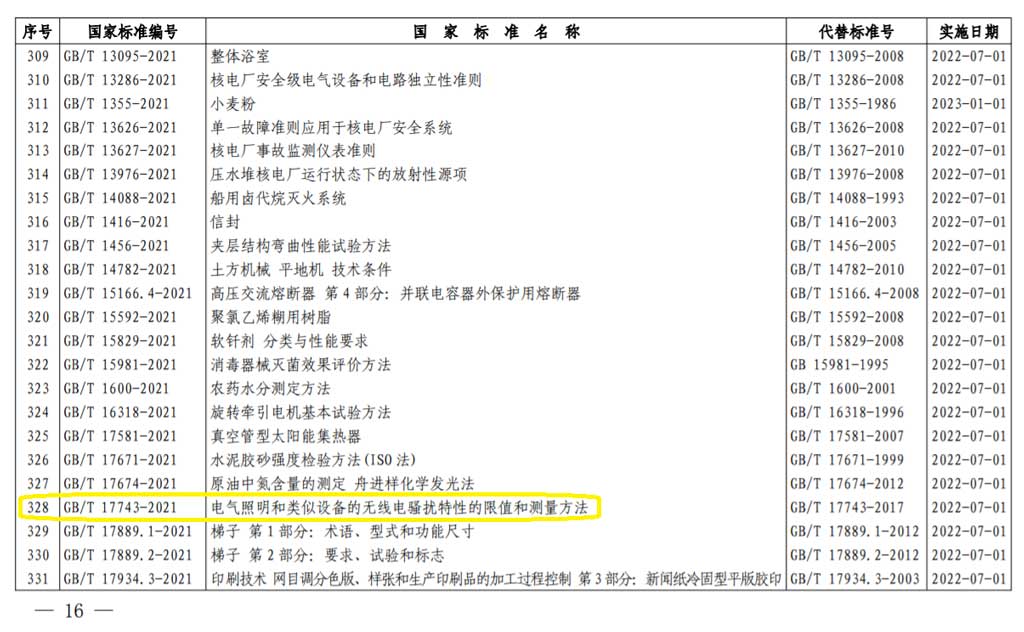 | 序号 | 国家标准编号 | 国 家 标 准 名 称 | 代替标准号 | 实施日期 |
|---|---|---|---|---|
| 309 | GB/T 13095-2021 | 整体浴室 | GB/T 13095-2008 | 2022-07-01 |
| 310 | GB/T 13286-2021 | 核电厂安全级电气设备和电路独立性准则 | GB/T 13286-2008 | 2022-07-01 |
| 311 | GB/T 1355-2021 | 小麦粉 | GB/T 1355-1986 | 2023-01-01 |
| 312 | GB/T 13626-2021 | 单一故障准则应用于核电厂安全系统 | GB/T 13626-2008 | 2022-07-01 |
| 313 | GB/T 13627-2021 | 核电厂事故监测仪表准则 | GB/T 13627-2010 | 2022-07-01 |
| 314 | GB/T 13976-2021 | 压水堆核电厂运行状态下的放射性源项 | GB/T 13976-2008 | 2022-07-01 |
| 315 | GB/T 14088-2021 | 船用卤代烷灭火系统 | GB/T 14088-1993 | 2022-07-01 |
| 316 | GB/T 1416-2021 | 信封 | GB/T 1416-2003 | 2022-07-01 |
| 317 | GB/T 1456-2021 | 夹层结构弯曲性能试验方法 | GB/T 1456-2005 | 2022-07-01 |
| 318 | GB/T 14782-2021 | 土方机械 平地机 技术条件 | GB/T 14782-2010 | 2022-07-01 |
| 319 | GB/T 15166.4-2021 | 高压交流熔断器 第4部分：并联电容器外保护用熔断器 | GB/T 15166.4-2008 | 2022-07-01 |
| 320 | GB/T 15592-2021 | 聚氯乙烯糊用树脂 | GB/T 15592-2008 | 2022-07-01 |
| 321 | GB/T 15829-2021 | 软钎剂 分类与性能要求 | GB/T 15829-2008 | 2022-07-01 |
| 322 | GB/T 15981-2021 | 消毒器械灭菌效果评价方法 | GB 15981-1995 | 2022-07-01 |
| 323 | GB/T 1600-2021 | 农药水分测定方法 | GB/T 1600-2001 | 2022-07-01 |
| 324 | GB/T 16318-2021 | 旋转牵引电机基本试验方法 | GB/T 16318-1996 | 2022-07-01 |
| 325 | GB/T 17581-2021 | 真空管型太阳能集热器 | GB/T 17581-2007 | 2022-07-01 |
| 326 | GB/T 17671-2021 | 水泥胶砂强度检验方法（ISO法） | GB/T 17671-1999 | 2022-07-01 |
| 327 | GB/T 17674-2021 | 原油中氮含量的测定 舟进样化学发光法 | GB/T 17674-2012 | 2022-07-01 |
| 328 | GB/T 17743-2021 | 电气照明和类似设备的无线电骚扰特性的限值和测量方法 | GB/T 17743-2017 | 2022-07-01 |
| 329 | GB/T 17889.1-2021 | 梯子 第1部分：术语、型式和功能尺寸 | GB/T 17889.1-2012 | 2022-07-01 |
| 330 | GB/T 17889.2-2021 | 梯子 第2部分：要求、试验和标志 | GB/T 17889.2-2012 | 2022-07-01 |
| 331 | GB/T 17934.3-2021 | 印刷技术 网目调分色版、样张和生产印刷品的加工过程控制 第3部分：新闻纸冷固型平版胶印 | GB/T 17934.3-2003 | 2022-07-01 |

— 16 —